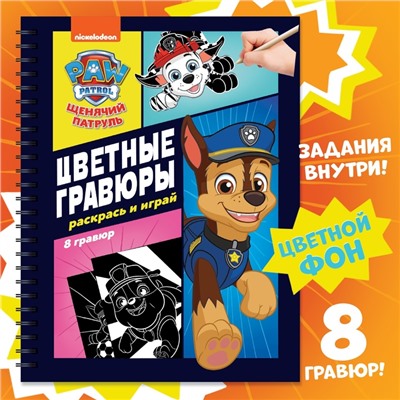 nickelodeon

PAW PATROL

ЩЕНЯЧИЙ ПАТРУЛЬ

ЦВЕТНЫЕ ГРАВЮРЫ

раскрась и играй

8 гравюр

ЗАДАНИЯ ВНУТРИ!

ЦВЕТНОЙ ФОН

8 ГРАВЮР!